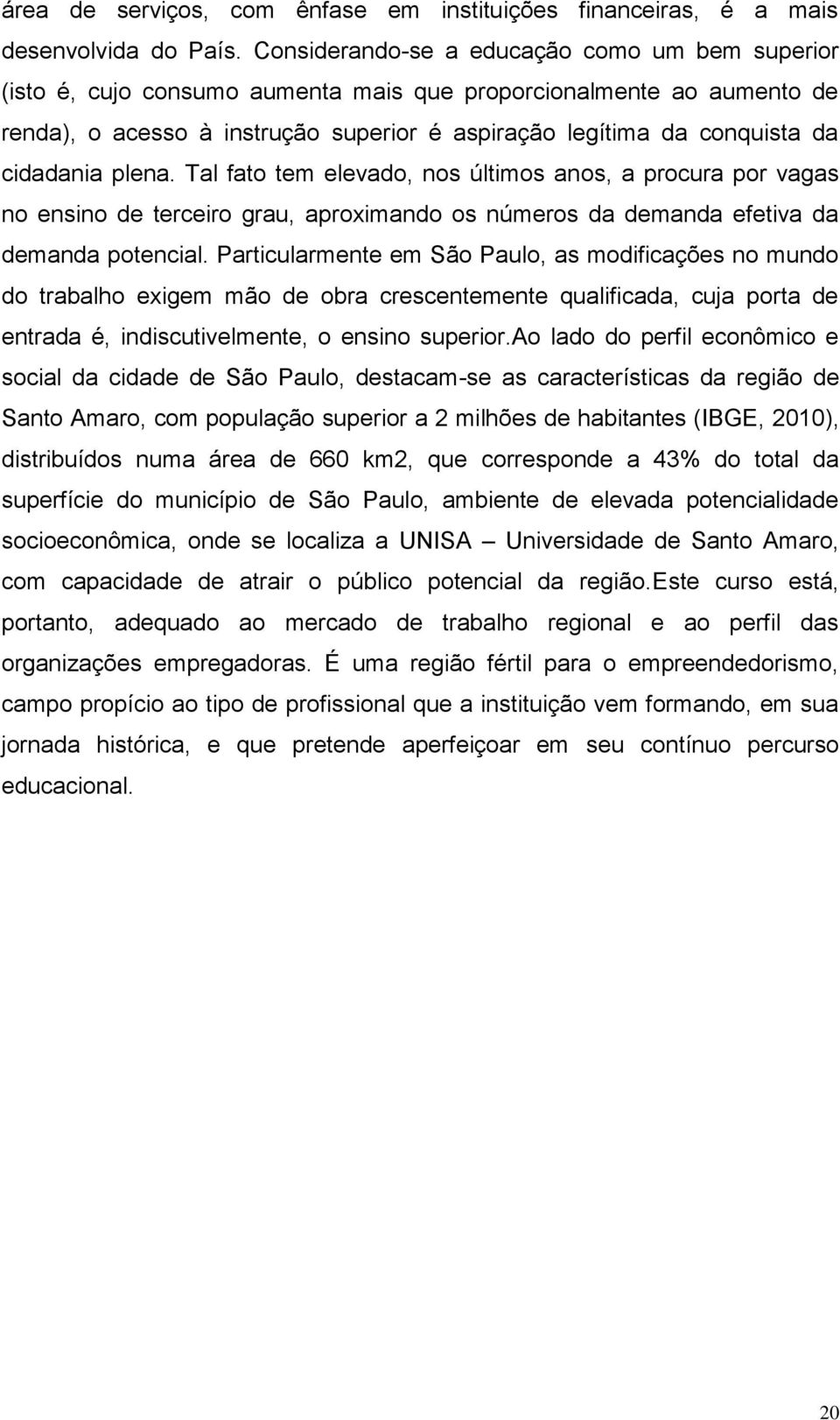 área de serviços, com ênfase em instituições financeiras, é a mais desenvolvida do País. Considerando-se a educação como um bem superior (isto é, cujo consumo aumenta mais que proporcionalmente ao aumento de renda), o acesso à instrução superior é aspiração legítima da conquista da cidadania plena. Tal fato tem elevado, nos últimos anos, a procura por vagas no ensino de terceiro grau, aproximando os números da demanda efetiva da demanda potencial. Particularmente em São Paulo, as modificações no mundo do trabalho exigem mão de obra crescentemente qualificada, cuja porta de entrada é, indiscutivelmente, o ensino superior.Ao lado do perfil econômico e social da cidade de São Paulo, destacam-se as características da região de Santo Amaro, com população superior a 2 milhões de habitantes (IBGE, 2010), distribuídos numa área de 660 km2, que corresponde a 43% do total da superfície do município de São Paulo, ambiente de elevada potencialidade socioeconômica, onde se localiza a UNISA – Universidade de Santo Amaro, com capacidade de atrair o público potencial da região.Este curso está, portanto, adequado ao mercado de trabalho regional e ao perfil das organizações empregadoras. É uma região fértil para o empreendedorismo, campo propício ao tipo de profissional que a instituição vem formando, em sua jornada histórica, e que pretende aperfeiçoar em seu contínuo percurso educacional.

20